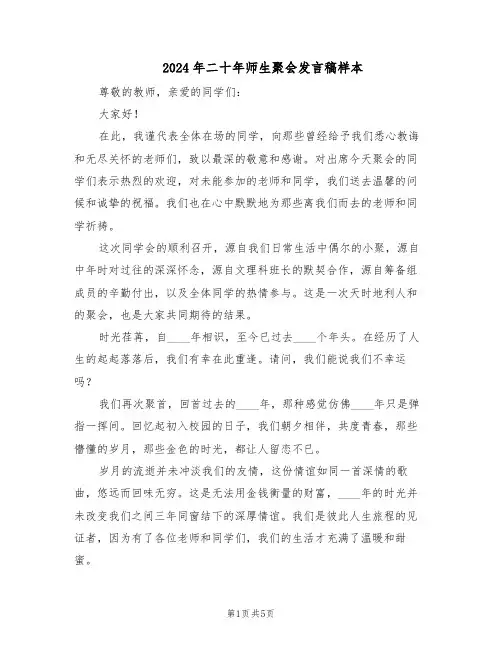 2024年二十年师生聚会发言稿样本

尊敬的教师，亲爱的同学们：

大家好！

在此，我谨代表全体在场的同学，向那些曾经给予我们悉心教诲和无尽关怀的老师们，致以最深的敬意和感谢。对出席今天聚会的同学们表示热烈的欢迎，对未能参加的老师和同学，我们送去温馨的问候和诚挚的祝福。我们也在心中默默地为那些离我们而去的老师和同学祈祷。

这次同学会的顺利召开，源自我们日常生活中偶尔的小聚，源自中年时对过往的深深怀念，源自文理科班长的默契合作，源自筹备组成员的辛勤付出，以及全体同学的热情参与。这是一次天时地利人和的聚会，也是大家共同期待的结果。

时光荏苒，自____年相识，至今已过去____个年头。在经历了人生的起起落落后，我们有幸在此重逢。请问，我们能说我们不幸运吗？

我们再次聚首，回首过去的____年，那种感觉仿佛____年只是弹指一挥间。回忆起初入校园的日子，我们朝夕相伴，共度青春，那些懵懂的岁月，那些金色的时光，都让人留恋不已。

岁月的流逝并未冲淡我们的友情，这份情谊如同一首深情的歌曲，悠远而回味无穷。这是无法用金钱衡量的财富，____年的时光并未改变我们之间三年同窗结下的深厚情谊。我们是彼此人生旅程的见证者，因为有了各位老师和同学们，我们的生活才充满了温暖和甜蜜。

第1页 共5页